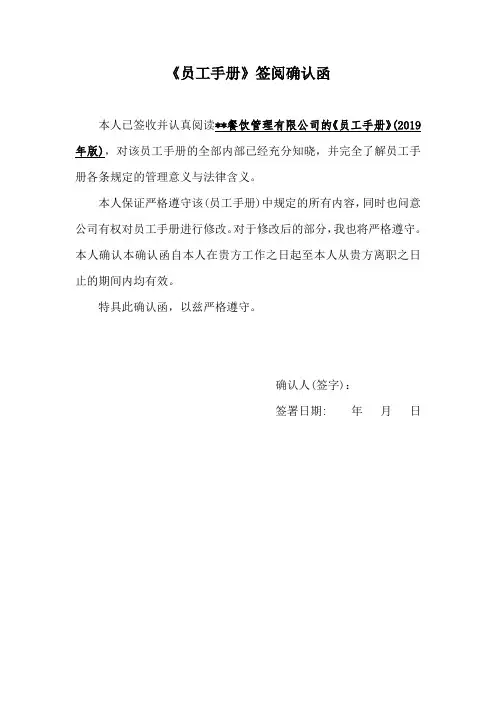 《员工手册》签阅确认函

本人已签收并认真阅读**餐饮管理有限公司的《员工手册》(2019年版)，对该员工手册的全部内部已经充分知晓，并完全了解员工手册各条规定的管理意义与法律含义。

本人保证严格遵守该(员工手册)中规定的所有内容，同时也同意公司有权对员工手册进行修改。对于修改后的部分，我也将严格遵守。本人确认本确认函自本人在贵方工作之日起至本人从贵方离职之日止的期间内均有效。

特具此确认函，以兹严格遵守。

确认人(签字)：

签署日期：　年　月　日